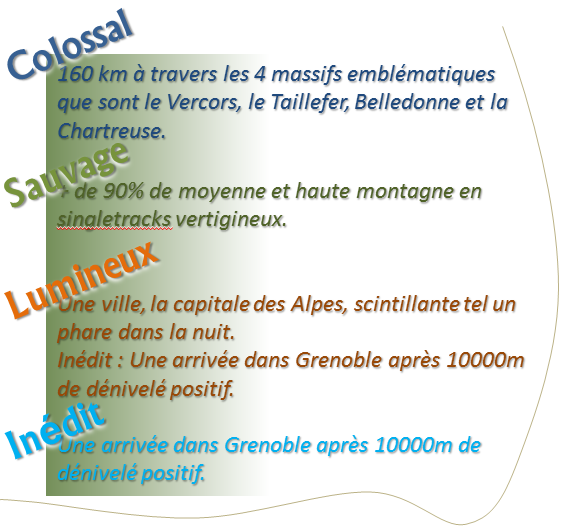 Colossal

160 km à travers les 4 massifs emblématiques que sont le Vercors, le Taillefer, Belledonne et la Chartreuse.

Sauvage

+ de 90% de moyenne et haute montagne en singletracks vertigineux.

Lumineux

Une ville, la capitale des Alpes, scintillante tel un phare dans la nuit.
Inédit : Une arrivée dans Grenoble après 10000m de dénivelé positif.

Inédit

Une arrivée dans Grenoble après 10000m de dénivelé positif.